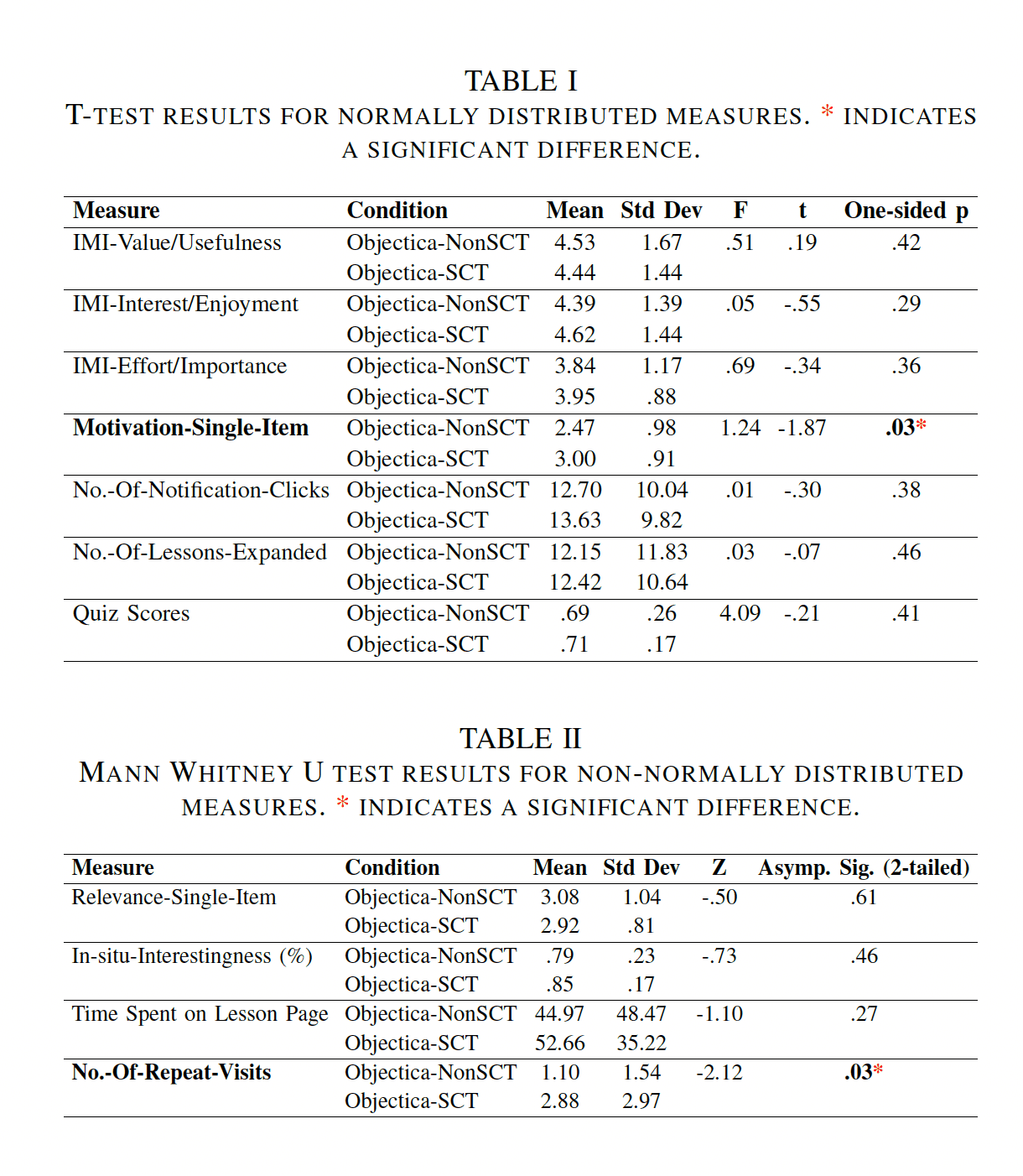 TABLE I
T-TEST RESULTS FOR NORMALLY DISTRIBUTED MEASURES. * INDICATES A SIGNIFICANT DIFFERENCE.

| Measure | Condition | Mean | Std Dev | F | t | One-sided p |
|---|---|---|---|---|---|---|
| IMI-Value/Usefulness | Objectica-NonSCT | 4.53 | 1.67 | .51 | .19 | .42 |
| | Objectica-SCT | 4.44 | 1.44 | | | |
| IMI-Interest/Enjoyment | Objectica-NonSCT | 4.39 | 1.39 | .05 | -.55 | .29 |
| | Objectica-SCT | 4.62 | 1.44 | | | |
| IMI-Effort/Importance | Objectica-NonSCT | 3.84 | 1.17 | .69 | -.34 | .36 |
| | Objectica-SCT | 3.95 | .88 | | | |
| **Motivation-Single-Item** | Objectica-NonSCT | 2.47 | .98 | 1.24 | -1.87 | **.03*** |
| | Objectica-SCT | 3.00 | .91 | | | |
| No.-Of-Notification-Clicks | Objectica-NonSCT | 12.70 | 10.04 | .01 | -.30 | .38 |
| | Objectica-SCT | 13.63 | 9.82 | | | |
| No.-Of-Lessons-Expanded | Objectica-NonSCT | 12.15 | 11.83 | .03 | -.07 | .46 |
| | Objectica-SCT | 12.42 | 10.64 | | | |
| Quiz Scores | Objectica-NonSCT | .69 | .26 | 4.09 | -.21 | .41 |
| | Objectica-SCT | .71 | .17 | | | |

TABLE II
MANN WHITNEY U TEST RESULTS FOR NON-NORMALLY DISTRIBUTED MEASURES. * INDICATES A SIGNIFICANT DIFFERENCE.

| Measure | Condition | Mean | Std Dev | Z | Asymp. Sig. (2-tailed) |
|---|---|---|---|---|---|
| Relevance-Single-Item | Objectica-NonSCT | 3.08 | 1.04 | -.50 | .61 |
| | Objectica-SCT | 2.92 | .81 | | |
| In-situ-Interestingness (%) | Objectica-NonSCT | .79 | .23 | -.73 | .46 |
| | Objectica-SCT | .85 | .17 | | |
| Time Spent on Lesson Page | Objectica-NonSCT | 44.97 | 48.47 | -1.10 | .27 |
| | Objectica-SCT | 52.66 | 35.22 | | |
| **No.-Of-Repeat-Visits** | Objectica-NonSCT | 1.10 | 1.54 | -2.12 | **.03*** |
| | Objectica-SCT | 2.88 | 2.97 | | |